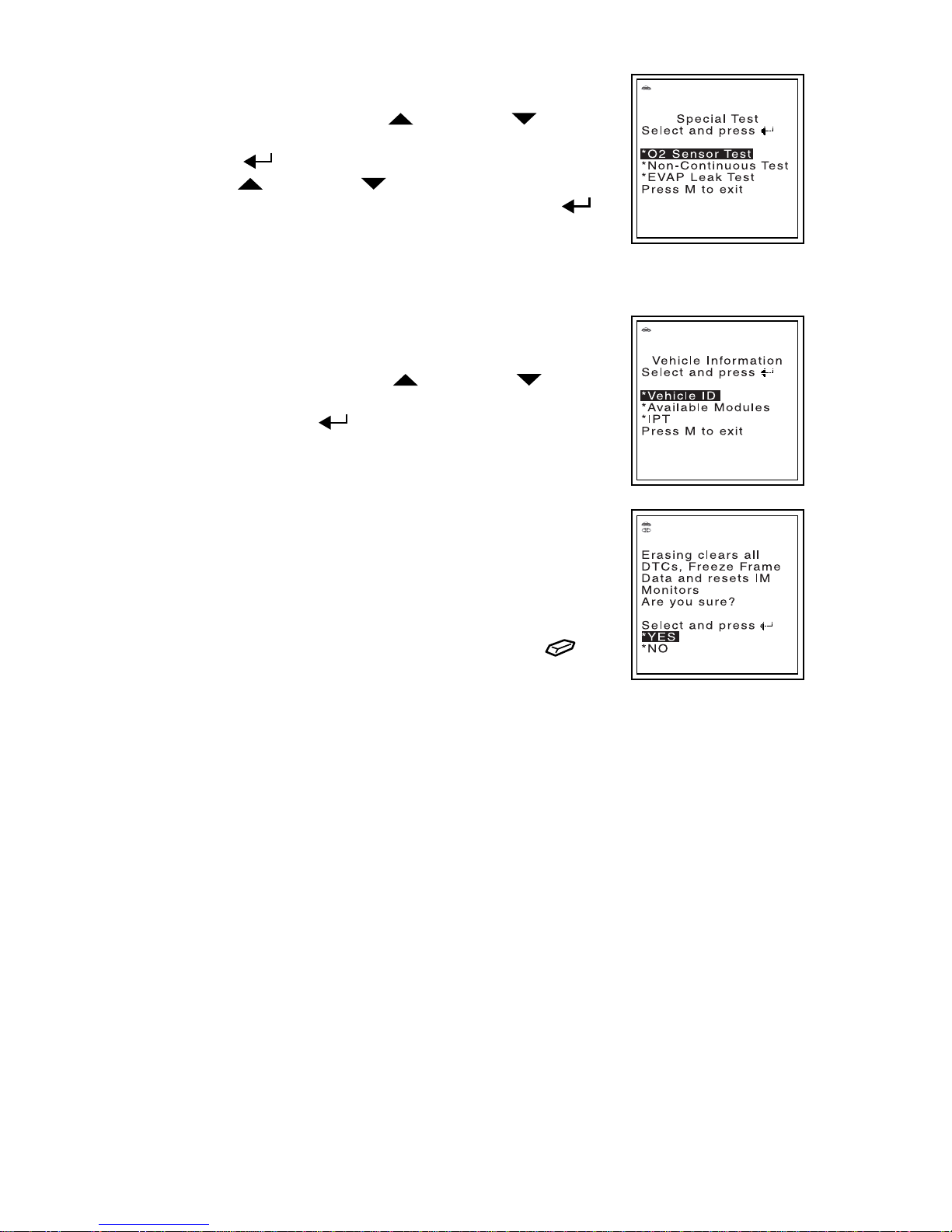 Special Test
Select and press

*O2 Sensor Test
*Non-Continuous Test
*EVAP Leak Test
Press M to exit

Vehicle Information
Select and press

*Vehicle ID
*Available Modules
*IPT
Press M to exit

Erasing clears all DTCs, Freeze Frame Data and resets IM Monitors
Are you sure?

Select and press
*YES
*NO